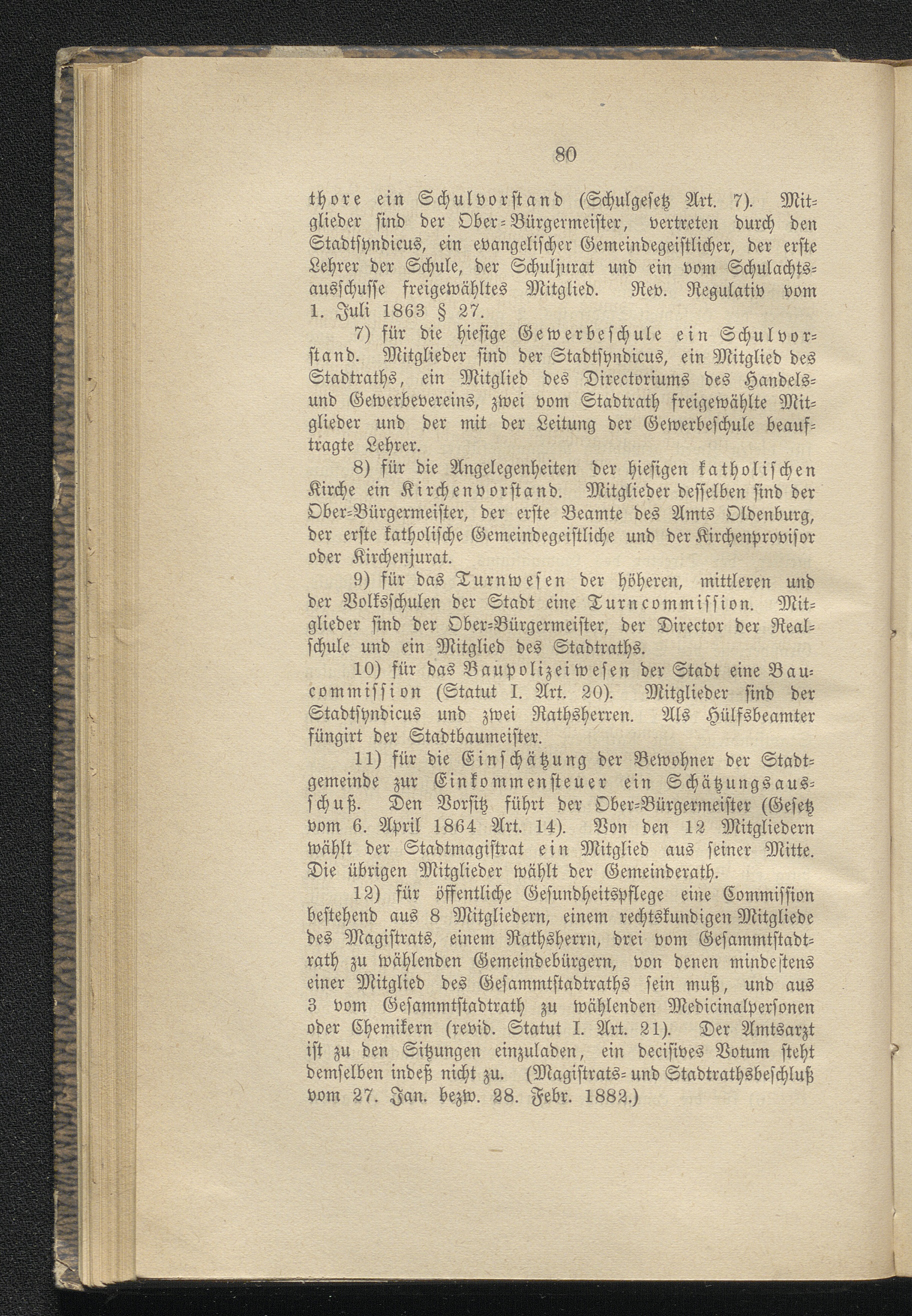 80

thore ein Schulvorstand (Schulgesetz Art. 7). Mitglieder sind der Ober-Bürgermeister, vertreten durch den Stadtsyndicus, ein evangelischer Gemeindegeistlicher, der erste Lehrer der Schule, der Schuljurat und ein vom Schulachtsausschusse freigewähltes Mitglied. Rev. Regulativ vom 1. Juli 1863 § 27.

7) für die hiesige Gewerbeschule ein Schulvorstand. Mitglieder sind der Stadtsyndicus, ein Mitglied des Stadtraths, ein Mitglied des Directoriums des Handels- und Gewerbevereins, zwei vom Stadtrath freigewählte Mitglieder und der mit der Leitung der Gewerbeschule beauftragte Lehrer.

8) für die Angelegenheiten der hiesigen katholischen Kirche ein Kirchenvorstand. Mitglieder desselben sind der Ober-Bürgermeister, der erste Beamte des Amts Oldenburg, der erste katholische Gemeindegeistliche und der Kirchenprovisor oder Kirchenjurat.

9) für das Turnwesen der höheren, mittleren und der Volksschulen der Stadt eine Turncommission. Mitglieder sind der Ober-Bürgermeister, der Director der Realschule und ein Mitglied des Stadtraths.

10) für das Baupolizeiwesen der Stadt eine Baucommission (Statut I. Art. 20). Mitglieder sind der Stadtsyndicus und zwei Rathsherren. Als Hülfsbeamter füngirt der Stadtbaumeister.

11) für die Einschätzung der Bewohner der Stadtgemeinde zur Einkommensteuer ein Schätzungsausschuß. Den Vorsitz führt der Ober-Bürgermeister (Gesetz vom 6. April 1864 Art. 14). Von den 12 Mitgliedern wählt der Stadtmagistrat ein Mitglied aus seiner Mitte. Die übrigen Mitglieder wählt der Gemeinderath.

12) für öffentliche Gesundheitspflege eine Commission bestehend aus 8 Mitgliedern, einem rechtskundigen Mitgliede des Magistrats, einem Rathsherrn, drei vom Gesammtstadtrath zu wählenden Gemeindebürgern, von denen mindestens einer Mitglied des Gesammtstadtraths sein muß, und aus 3 vom Gesammtstadtrath zu wählenden Medicinalpersonen oder Chemikern (revid. Statut I. Art. 21). Der Amtsarzt ist zu den Sitzungen einzuladen, ein decisives Votum steht demselben indeß nicht zu. (Magistrats- und Stadtrathsbeschluß vom 27. Jan. bezw. 28. Febr. 1882.)